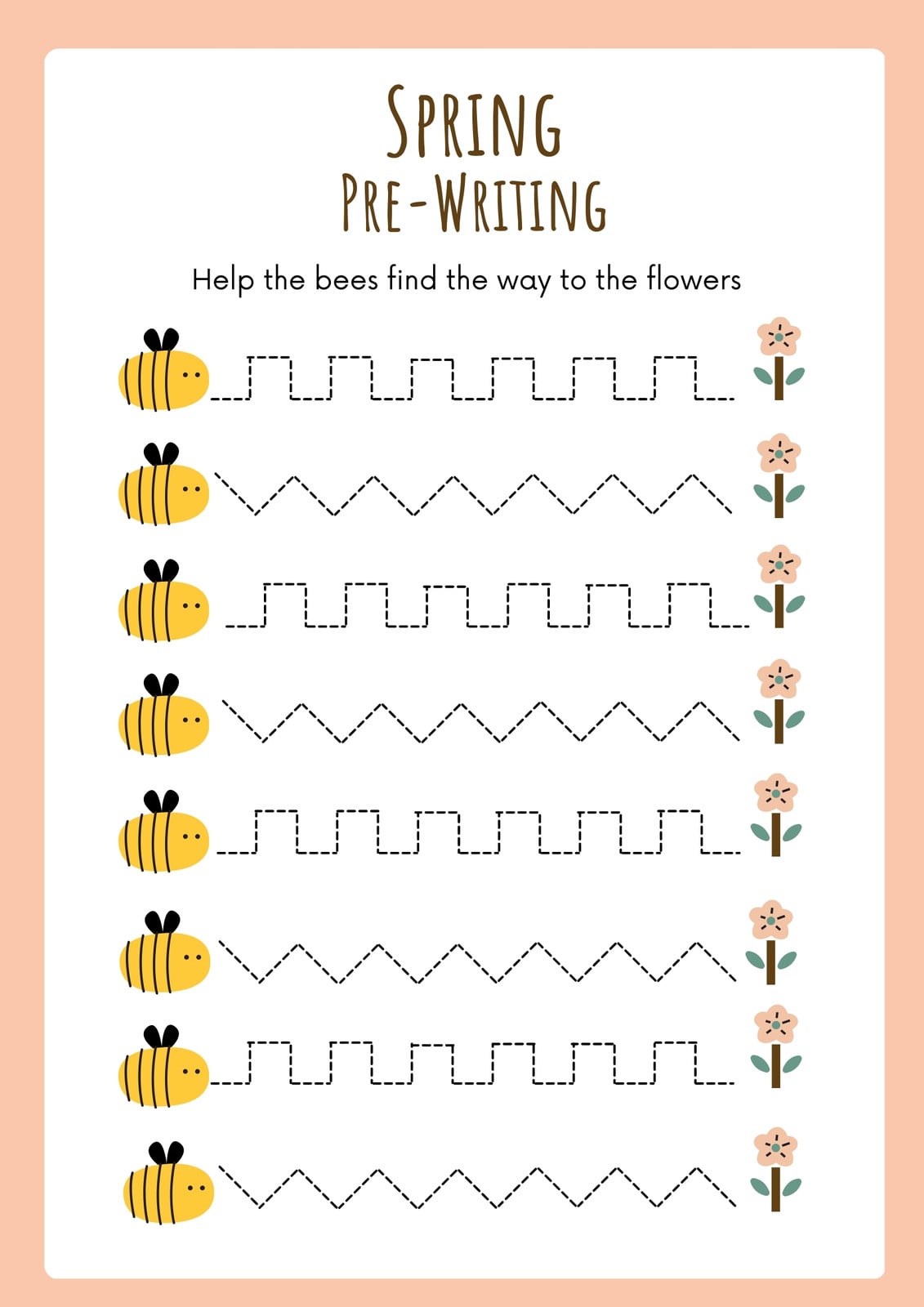 Spring
Pre-Writing

Help the bees find the way to the flowers